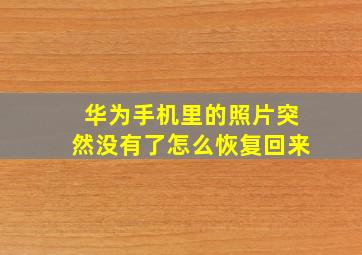 华为手机里的照片突然没有了怎么恢复回来